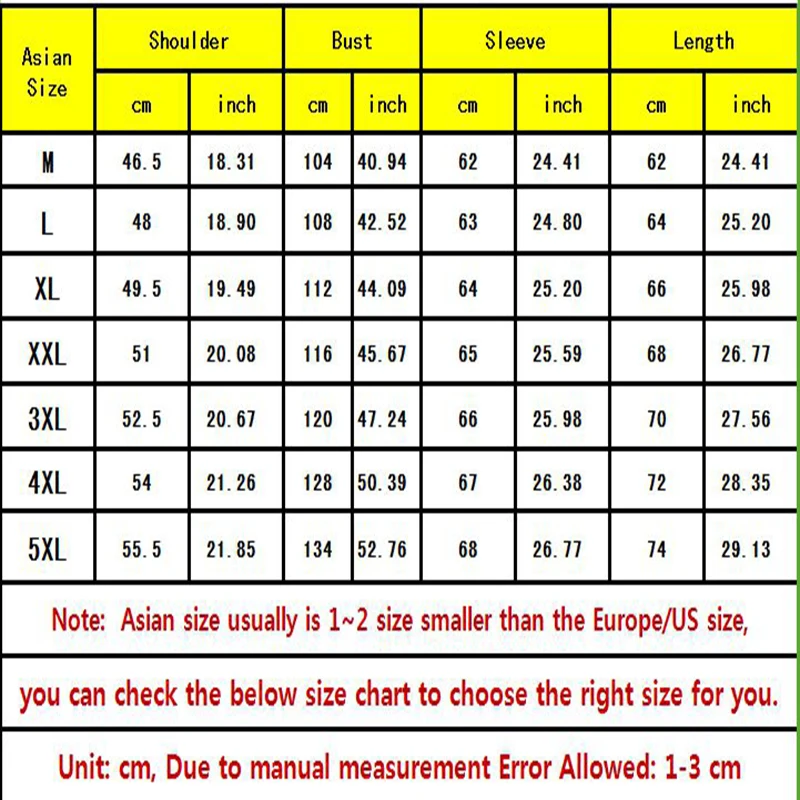 | Asian Size | Shoulder cm | Shoulder inch | Bust cm | Bust inch | Sleeve cm | Sleeve inch | Length cm | Length inch |
|---|---|---|---|---|---|---|---|---|
| M | 46.5 | 18.31 | 104 | 40.94 | 62 | 24.41 | 62 | 24.41 |
| L | 48 | 18.90 | 108 | 42.52 | 63 | 24.80 | 64 | 25.20 |
| XL | 49.5 | 19.49 | 112 | 44.09 | 64 | 25.20 | 66 | 25.98 |
| XXL | 51 | 20.08 | 116 | 45.67 | 65 | 25.59 | 68 | 26.77 |
| 3XL | 52.5 | 20.67 | 120 | 47.24 | 66 | 25.98 | 70 | 27.56 |
| 4XL | 54 | 21.26 | 128 | 50.39 | 67 | 26.38 | 72 | 28.35 |
| 5XL | 55.5 | 21.85 | 134 | 52.76 | 68 | 26.77 | 74 | 29.13 |

Note: Asian size usually is 1~2 size smaller than the Europe/US size,

you can check the below size chart to choose the right size for you.

Unit: cm, Due to manual measurement Error Allowed: 1-3 cm